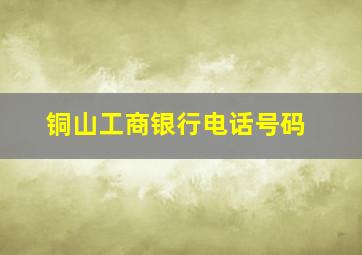 铜山工商银行电话号码